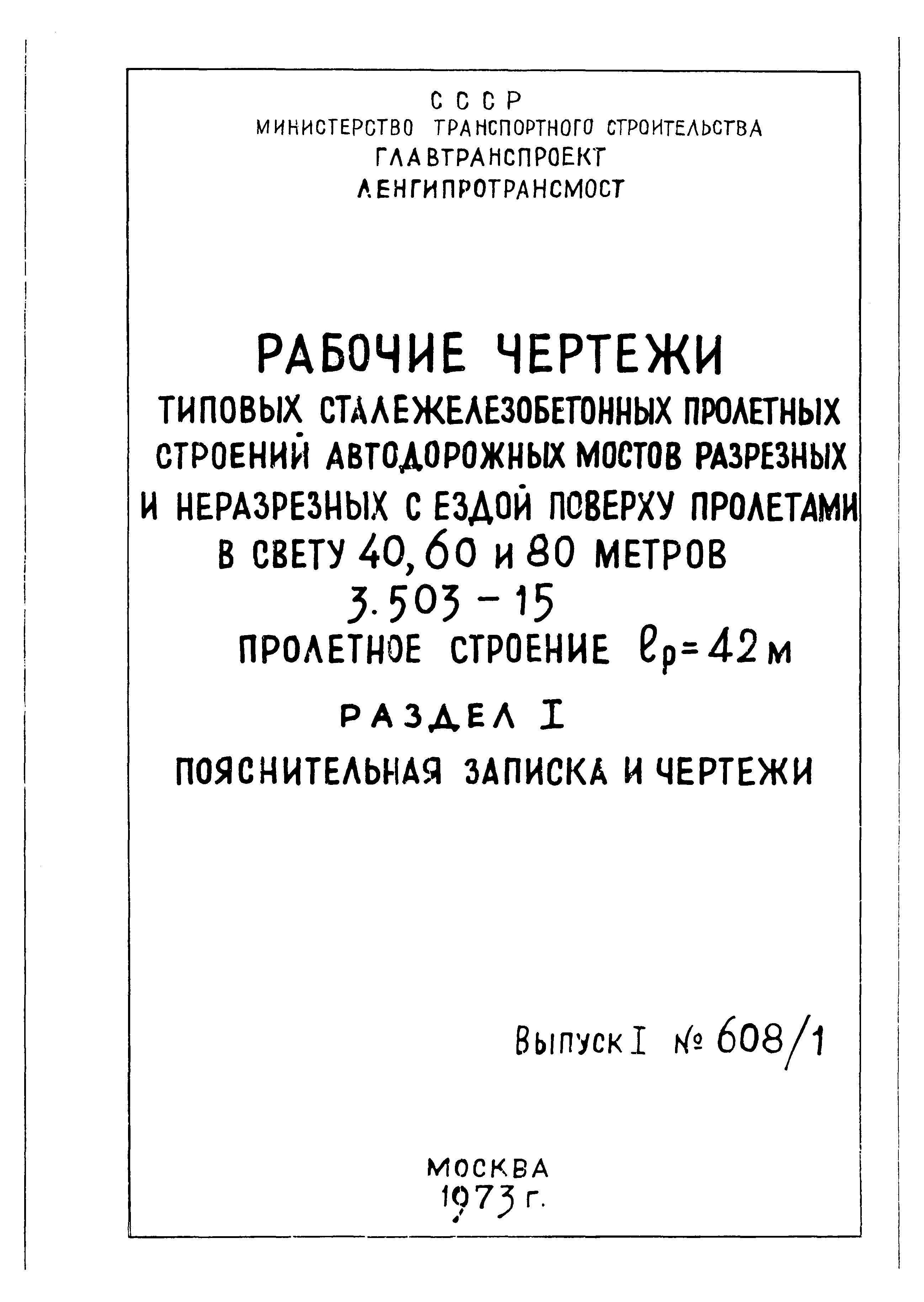 СССР
МИНИСТЕРСТВО ТРАНСПОРТНОГО СТРОИТЕЛЬСТВА
ГЛАВТРАНСПРОЕКТ
ЛЕНГИПРОТРАНСМОСТ

РАБОЧИЕ ЧЕРТЕЖИ
ТИПОВЫХ СТАЛЕЖЕЛЕЗОБЕТОННЫХ ПРОЛЕТНЫХ СТРОЕНИЙ АВТОДОРОЖНЫХ МОСТОВ РАЗРЕЗНЫХ И НЕРАЗРЕЗНЫХ С ЕЗДОЙ ПОВЕРХУ ПРОЛЕТАМИ В СВЕТУ 40, 60 И 80 МЕТРОВ
3.503 – 15
ПРОЛЕТНОЕ СТРОЕНИЕ $\ell_p = 42$ м

РАЗДЕЛ I
ПОЯСНИТЕЛЬНАЯ ЗАПИСКА И ЧЕРТЕЖИ

Выпуск I № 608/1

МОСКВА
1973 г.